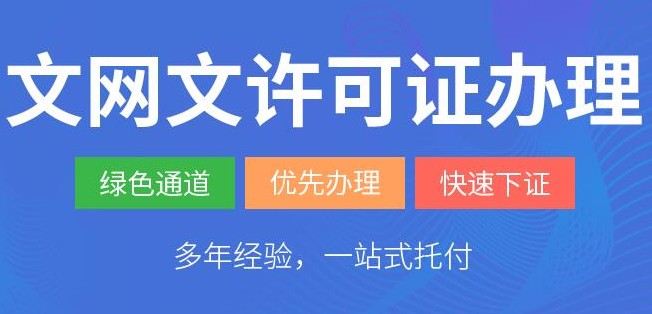 文网文许可证办理

绿色通道
优先办理
快速下证

多年经验，一站式托付